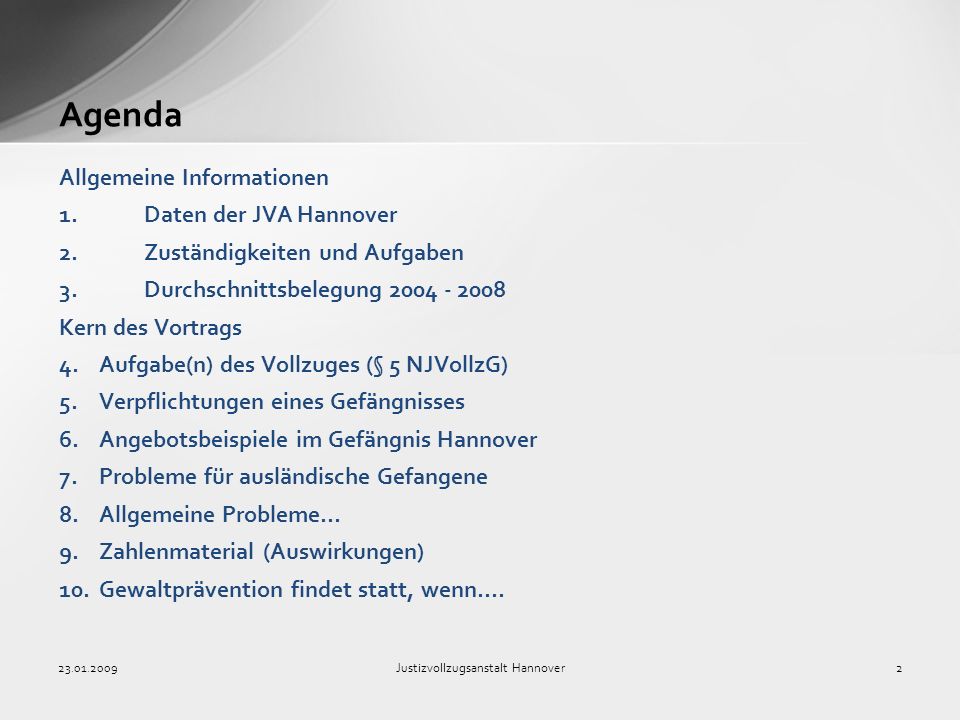 Agenda

Allgemeine Informationen

1. Daten der JVA Hannover

2. Zuständigkeiten und Aufgaben

3. Durchschnittsbelegung 2004 - 2008

Kern des Vortrags

4. Aufgabe(n) des Vollzuges (§ 5 NJVollzG)

5. Verpflichtungen eines Gefängnisses

6. Angebotsbeispiele im Gefängnis Hannover

7. Probleme für ausländische Gefangene

8. Allgemeine Probleme…

9. Zahlenmaterial (Auswirkungen)

10. Gewaltprävention findet statt, wenn….

23.01.2009 Justizvollzugsanstalt Hannover 2